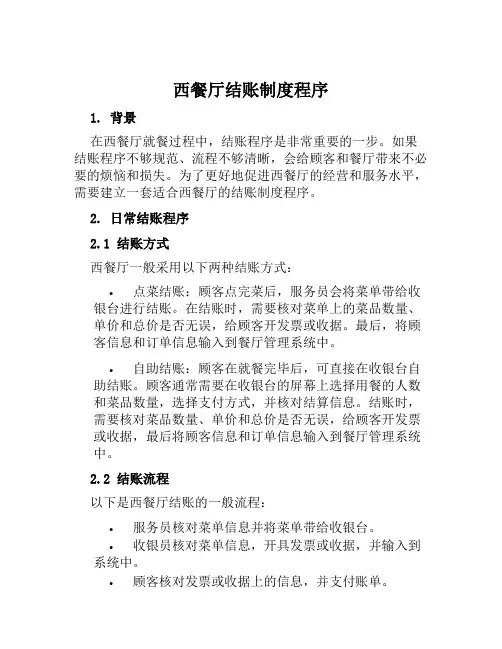 西餐厅结账制度程序

1. 背景

在西餐厅就餐过程中，结账程序是非常重要的一步。如果结账程序不够规范、流程不够清晰，会给顾客和餐厅带来不必要的烦恼和损失。为了更好地促进西餐厅的经营和服务水平，需要建立一套适合西餐厅的结账制度程序。

2. 日常结账程序

2.1 结账方式

西餐厅一般采用以下两种结账方式：

• 点菜结账：顾客点完菜后，服务员会将菜单带给收银台进行结账。在结账时，需要核对菜单上的菜品数量、单价和总价是否无误，给顾客开发票或收据。最后，将顾客信息和订单信息输入到餐厅管理系统中。

• 自助结账：顾客在就餐完毕后，可直接在收银台自助结账。顾客通常需要在收银台的屏幕上选择用餐的人数和菜品数量，选择支付方式，并核对结算信息。结账时，需要核对菜品数量、单价和总价是否无误，给顾客开发票或收据，最后将顾客信息和订单信息输入到餐厅管理系统中。

2.2 结账流程

以下是西餐厅结账的一般流程：

• 服务员核对菜单信息并将菜单带给收银台。
• 收银员核对菜单信息，开具发票或收据，并输入到系统中。
• 顾客核对发票或收据上的信息，并支付账单。